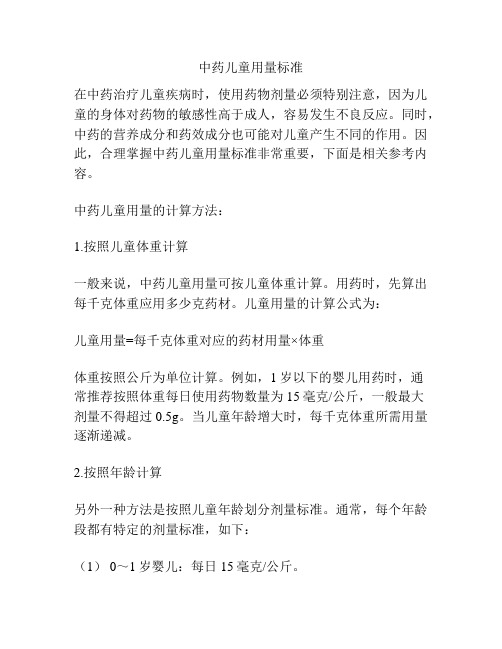 中药儿童用量标准

在中药治疗儿童疾病时，使用药物剂量必须特别注意，因为儿童的身体对药物的敏感性高于成人，容易发生不良反应。同时，中药的营养成分和药效成分也可能对儿童产生不同的作用。因此，合理掌握中药儿童用量标准非常重要，下面是相关参考内容。

中药儿童用量的计算方法：

1.按照儿童体重计算

一般来说，中药儿童用量可按儿童体重计算。用药时，先算出每千克体重应用多少克药材。儿童用量的计算公式为：

儿童用量=每千克体重对应的药材用量×体重

体重按照公斤为单位计算。例如，1 岁以下的婴儿用药时，通常推荐按照体重每日使用药物数量为 15 毫克/公斤，一般最大剂量不得超过 0.5g。当儿童年龄增大时，每千克体重所需用量逐渐递减。

2.按照年龄计算

另外一种方法是按照儿童年龄划分剂量标准。通常，每个年龄段都有特定的剂量标准，如下：

（1） 0～1 岁婴儿：每日 15 毫克/公斤。